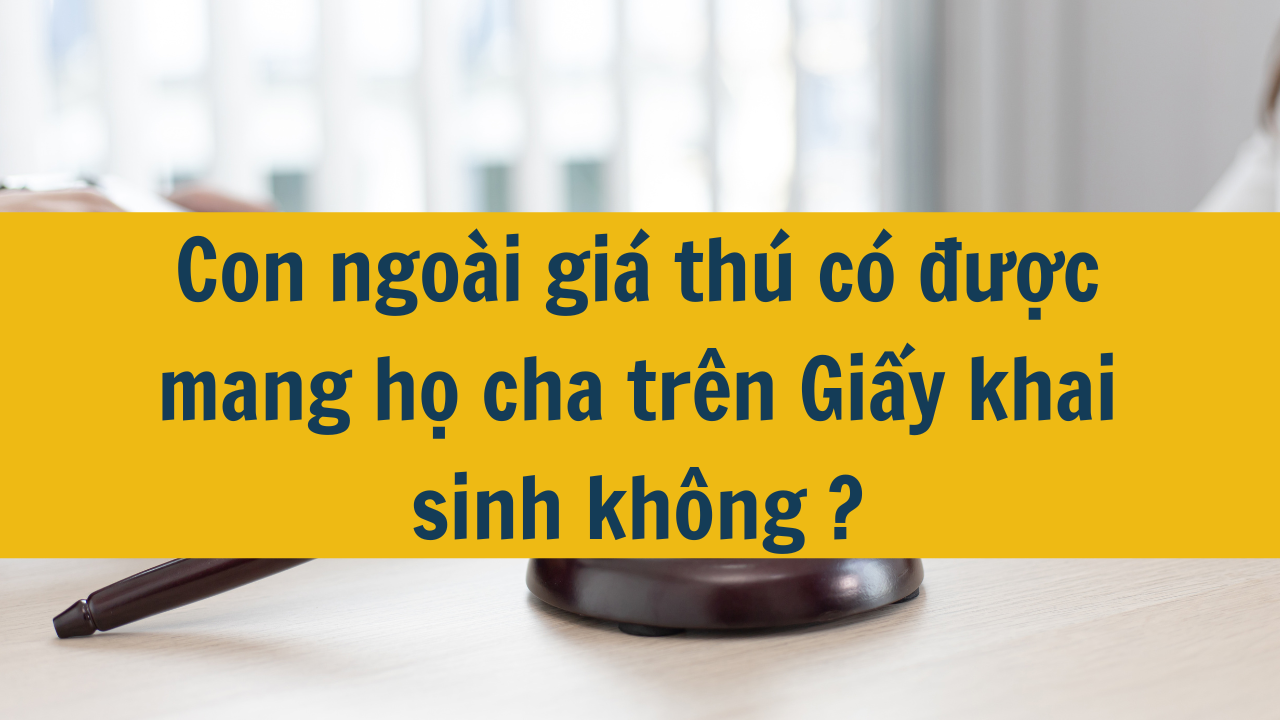 Con ngoài giá thú có được mang họ cha trên Giấy khai sinh không ?